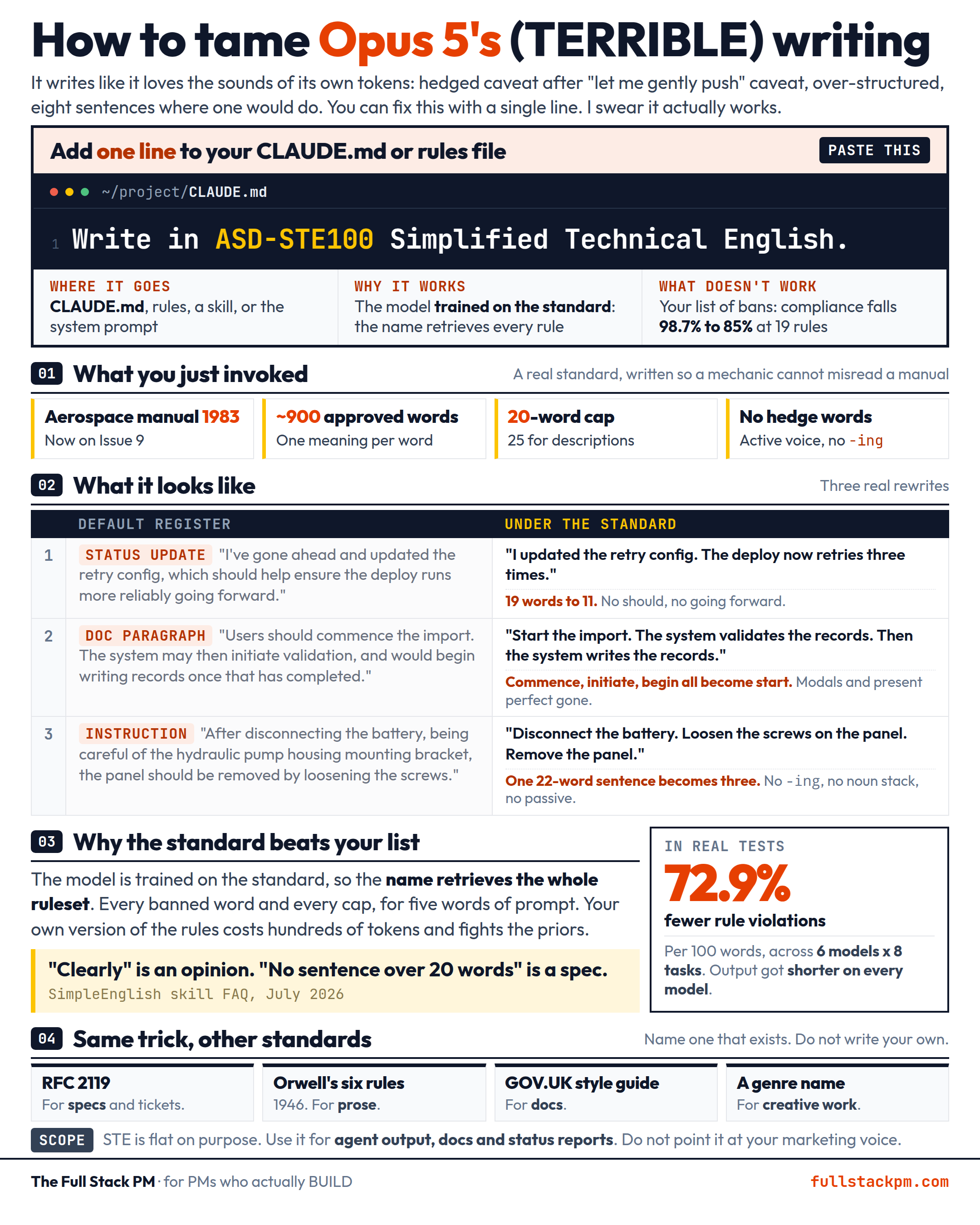 How to tame Opus 5's (TERRIBLE) writing

It writes like it loves the sounds of its own tokens: hedged caveat after "let me gently push" caveat, over-structured, eight sentences where one would do. You can fix this with a single line. I swear it actually works.

Add one line to your CLAUDE.md or rules file

PASTE THIS

~/project/CLAUDE.md

1 Write in ASD-STE100 Simplified Technical English.

WHERE IT GOES
CLAUDE.md, rules, a skill, or the system prompt

WHY IT WORKS
The model trained on the standard: the name retrieves every rule

WHAT DOESN'T WORK
Your list of bans: compliance falls 98.7% to 85% at 19 rules

01 What you just invoked

A real standard, written so a mechanic cannot misread a manual

Aerospace manual 1983
Now on Issue 9

~900 approved words
One meaning per word

20-word cap
25 for descriptions

No hedge words
Active voice, no -ing

02 What it looks like

Three real rewrites

| | DEFAULT REGISTER | UNDER THE STANDARD |
|---|---|---|
| 1 | STATUS UPDATE "I've gone ahead and updated the retry config, which should help ensure the deploy runs more reliably going forward." | "I updated the retry config. The deploy now retries three times." 19 words to 11. No should, no going forward. |
| 2 | DOC PARAGRAPH "Users should commence the import. The system may then initiate validation, and would begin writing records once that has completed." | "Start the import. The system validates the records. Then the system writes the records." Commence, initiate, begin all become start. Modals and present perfect gone. |
| 3 | INSTRUCTION "After disconnecting the battery, being careful of the hydraulic pump housing mounting bracket, the panel should be removed by loosening the screws." | "Disconnect the battery. Loosen the screws on the panel. Remove the panel." One 22-word sentence becomes three. No -ing, no noun stack, no passive. |

03 Why the standard beats your list

The model is trained on the standard, so the name retrieves the whole ruleset. Every banned word and every cap, for five words of prompt. Your own version of the rules costs hundreds of tokens and fights the priors.

"Clearly" is an opinion. "No sentence over 20 words" is a spec.
SimpleEnglish skill FAQ, July 2026

IN REAL TESTS
72.9%
fewer rule violations
Per 100 words, across 6 models x 8 tasks. Output got shorter on every model.

04 Same trick, other standards

Name one that exists. Do not write your own.

RFC 2119
For specs and tickets.

Orwell's six rules
1946. For prose.

GOV.UK style guide
For docs.

A genre name
For creative work.

SCOPE STE is flat on purpose. Use it for agent output, docs and status reports. Do not point it at your marketing voice.

The Full Stack PM · for PMs who actually BUILD

fullstackpm.com